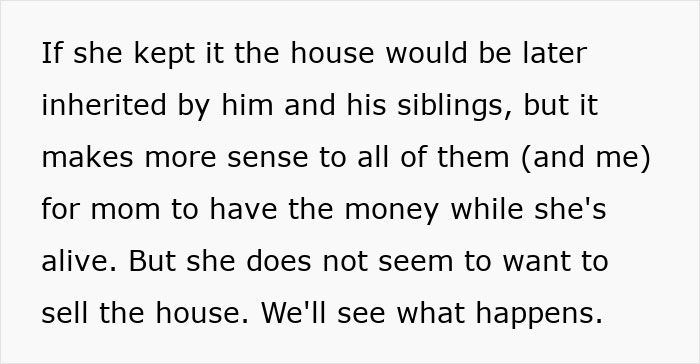 If she kept it the house would be later inherited by him and his siblings, but it makes more sense to all of them (and me) for mom to have the money while she's alive. But she does not seem to want to sell the house. We'll see what happens.